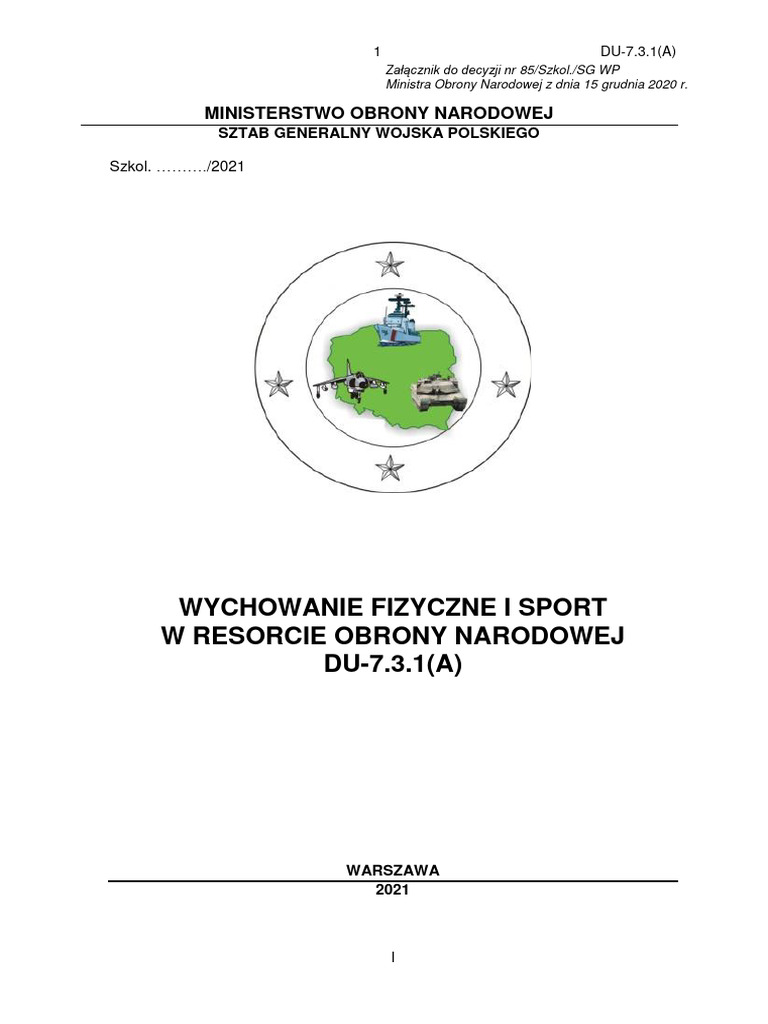 1 DU-7.3.1(A)

Załącznik do decyzji nr 85/Szkol./SG WP
Ministra Obrony Narodowej z dnia 15 grudnia 2020 r.

MINISTERSTWO OBRONY NARODOWEJ
SZTAB GENERALNY WOJSKA POLSKIEGO

Szkol. ………./2021

WYCHOWANIE FIZYCZNE I SPORT
W RESORCIE OBRONY NARODOWEJ
DU-7.3.1(A)

WARSZAWA
2021

I